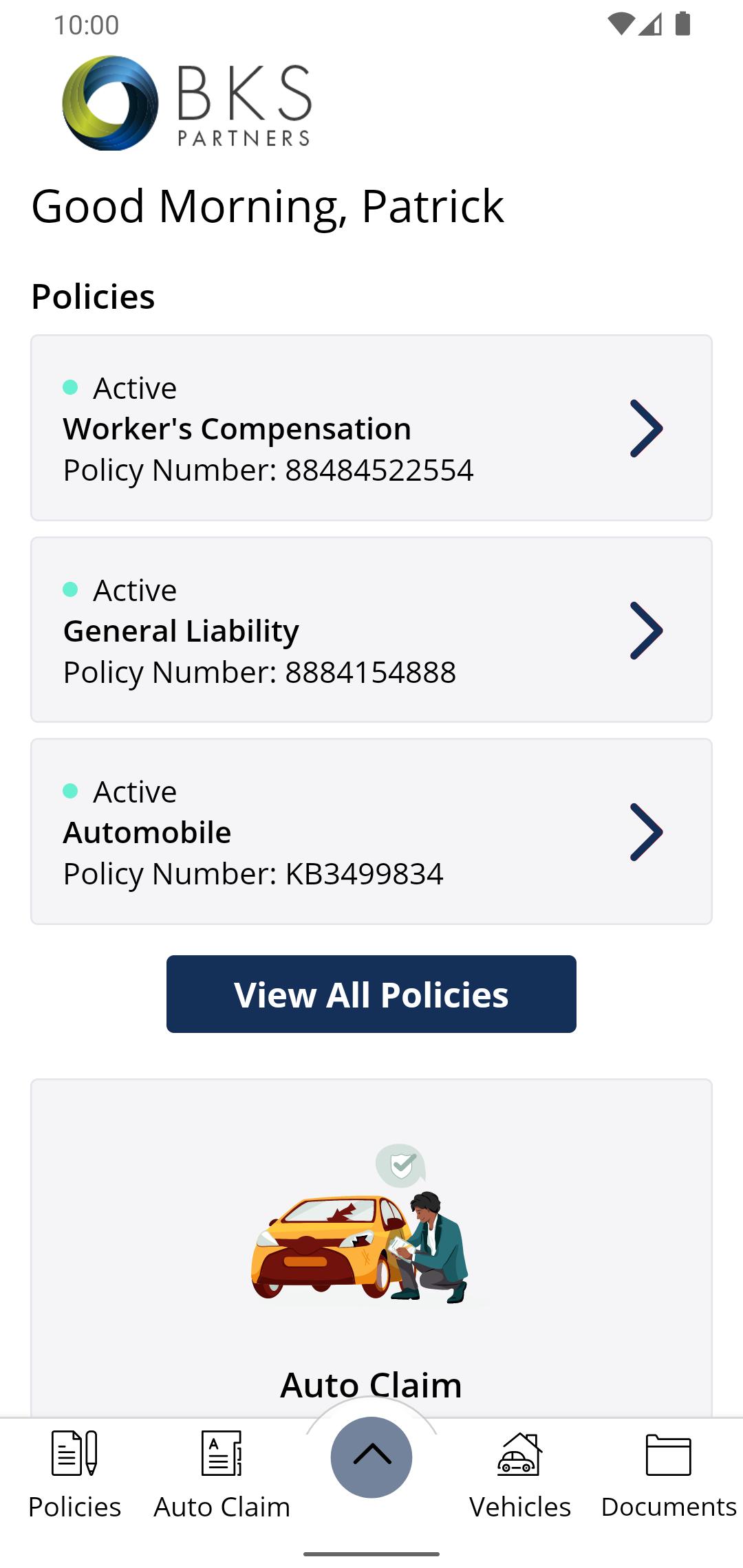 10:00

BKS
PARTNERS

Good Morning, Patrick

Policies

Active
Worker's Compensation
Policy Number: 88484522554

Active
General Liability
Policy Number: 8884154888

Active
Automobile
Policy Number: KB3499834

View All Policies

Auto Claim

Policies
Auto Claim
Vehicles
Documents